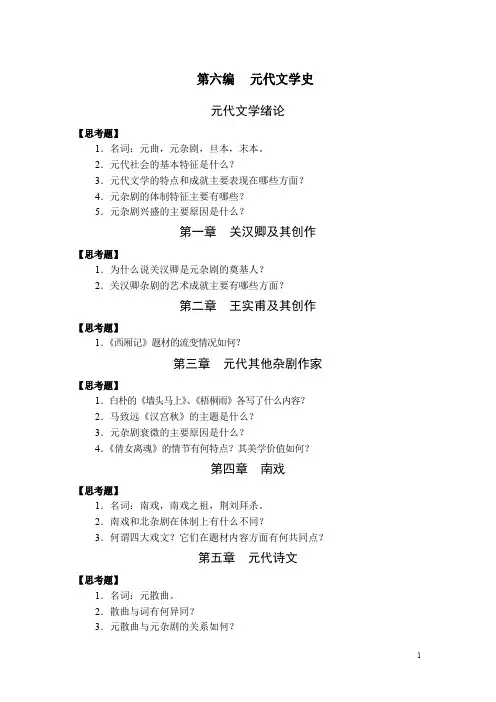 第六编　元代文学史

元代文学绪论

【思考题】

1．名词：元曲，元杂剧，旦本，末本。

2．元代社会的基本特征是什么？

3．元代文学的特点和成就主要表现在哪些方面？

4．元杂剧的体制特征主要有哪些？

5．元杂剧兴盛的主要原因是什么？

第一章　关汉卿及其创作

【思考题】

1．为什么说关汉卿是元杂剧的奠基人？

2．关汉卿杂剧的艺术成就主要有哪些方面？

第二章　王实甫及其创作

【思考题】

1．《西厢记》题材的流变情况如何？

第三章　元代其他杂剧作家

【思考题】

1．白朴的《墙头马上》、《梧桐雨》各写了什么内容？

2．马致远《汉宫秋》的主题是什么？

3．元杂剧衰微的主要原因是什么？

4．《倩女离魂》的情节有何特点？其美学价值如何？

第四章　南戏

【思考题】

1．名词：南戏，南戏之祖，荆刘拜杀。

2．南戏和北杂剧在体制上有什么不同？

3．何谓四大戏文？它们在题材内容方面有何共同点？

第五章　元代诗文

【思考题】

1．名词：元散曲。

2．散曲与词有何异同？

3．元散曲与元杂剧的关系如何？

1